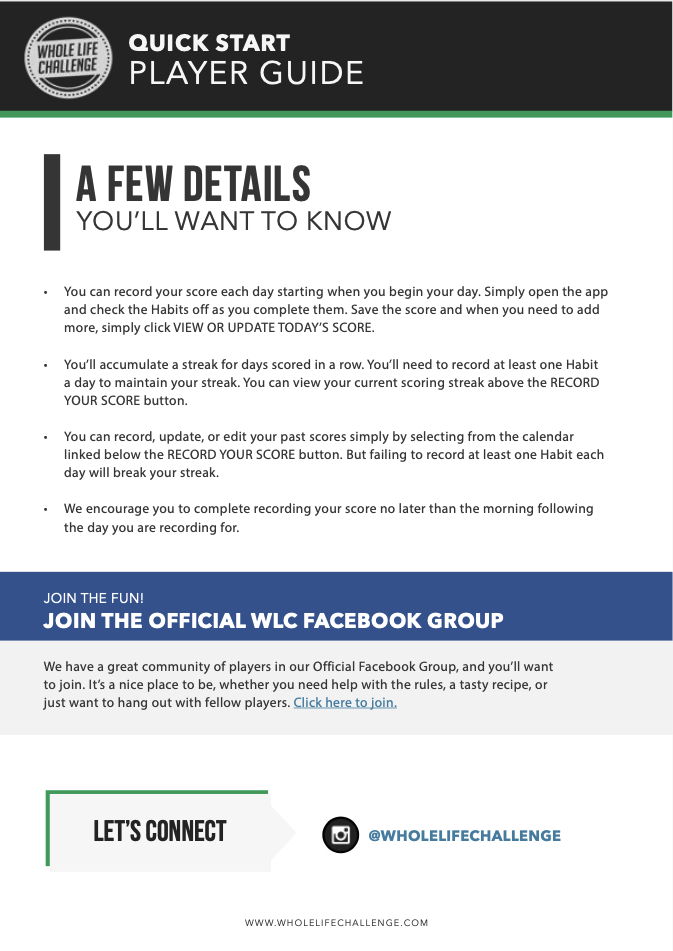 WHOLE LIFE CHALLENGE

QUICK START
PLAYER GUIDE

A FEW DETAILS
YOU'LL WANT TO KNOW

• You can record your score each day starting when you begin your day. Simply open the app and check the Habits off as you complete them. Save the score and when you need to add more, simply click VIEW OR UPDATE TODAY'S SCORE.

• You'll accumulate a streak for days scored in a row. You'll need to record at least one Habit a day to maintain your streak. You can view your current scoring streak above the RECORD YOUR SCORE button.

• You can record, update, or edit your past scores simply by selecting from the calendar linked below the RECORD YOUR SCORE button. But failing to record at least one Habit each day will break your streak.

• We encourage you to complete recording your score no later than the morning following the day you are recording for.

JOIN THE FUN!
JOIN THE OFFICIAL WLC FACEBOOK GROUP

We have a great community of players in our Official Facebook Group, and you'll want to join. It's a nice place to be, whether you need help with the rules, a tasty recipe, or just want to hang out with fellow players. Click here to join.

LET'S CONNECT

@WHOLELIFECHALLENGE

WWW.WHOLELIFECHALLENGE.COM